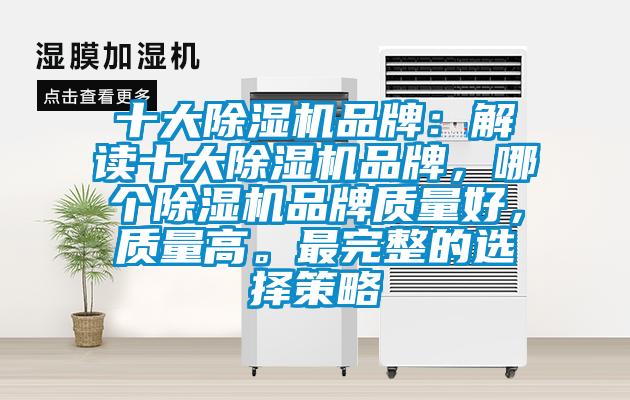 湿膜加湿机

点击查看更多

十大除湿机品牌：解读十大除湿机品牌，哪个除湿机品牌质量好，质量高。最完整的选择策略